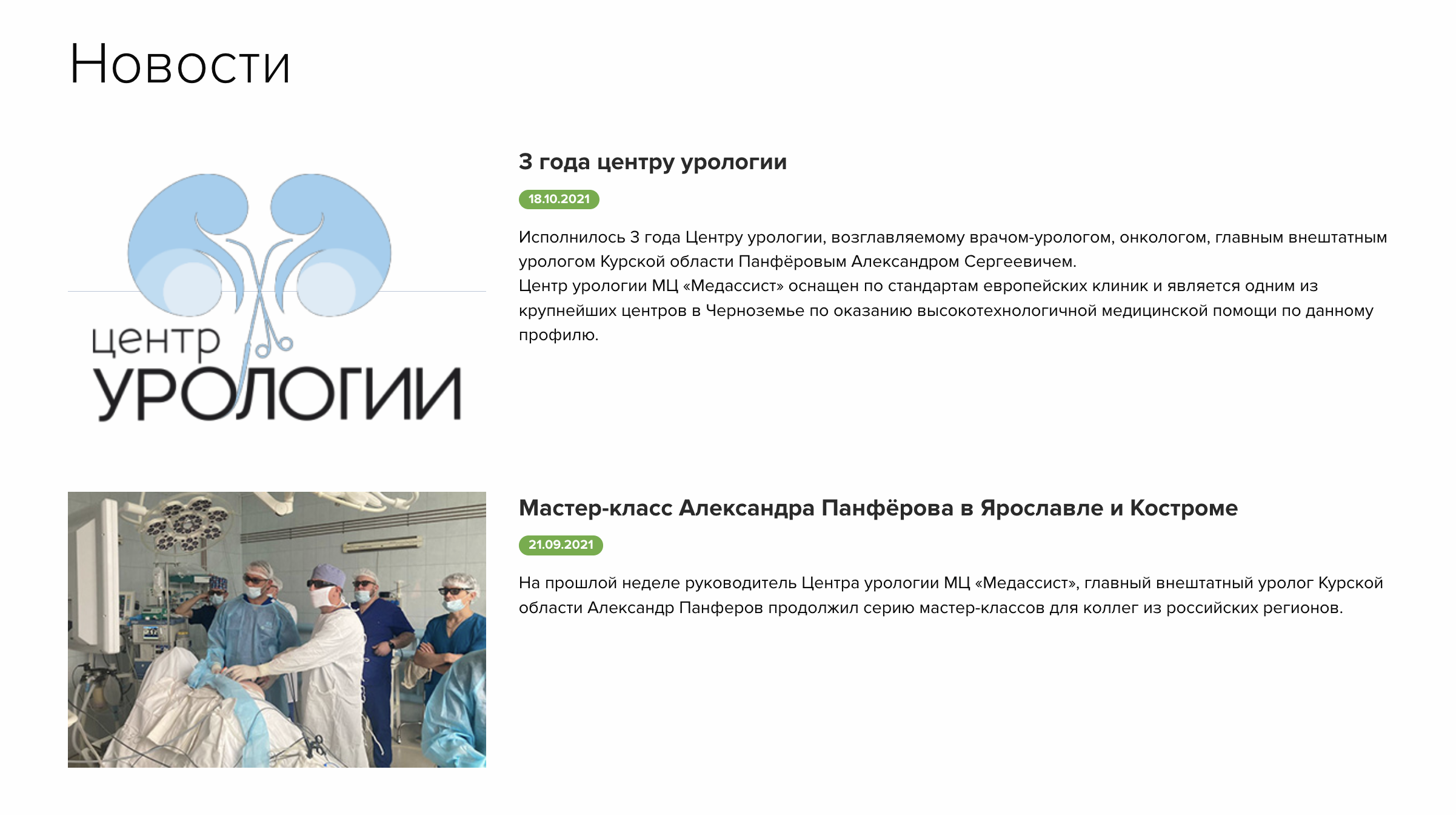 Новости

центр УРОЛОГИИ

3 года центру урологии

18.10.2021

Исполнилось 3 года Центру урологии, возглавляемому врачом-урологом, онкологом, главным внештатным урологом Курской области Панфёровым Александром Сергеевичем.
Центр урологии МЦ «Медассист» оснащен по стандартам европейских клиник и является одним из крупнейших центров в Черноземье по оказанию высокотехнологичной медицинской помощи по данному профилю.

Мастер-класс Александра Панфёрова в Ярославле и Костроме

21.09.2021

На прошлой неделе руководитель Центра урологии МЦ «Медассист», главный внештатный уролог Курской области Александр Панферов продолжил серию мастер-классов для коллег из российских регионов.